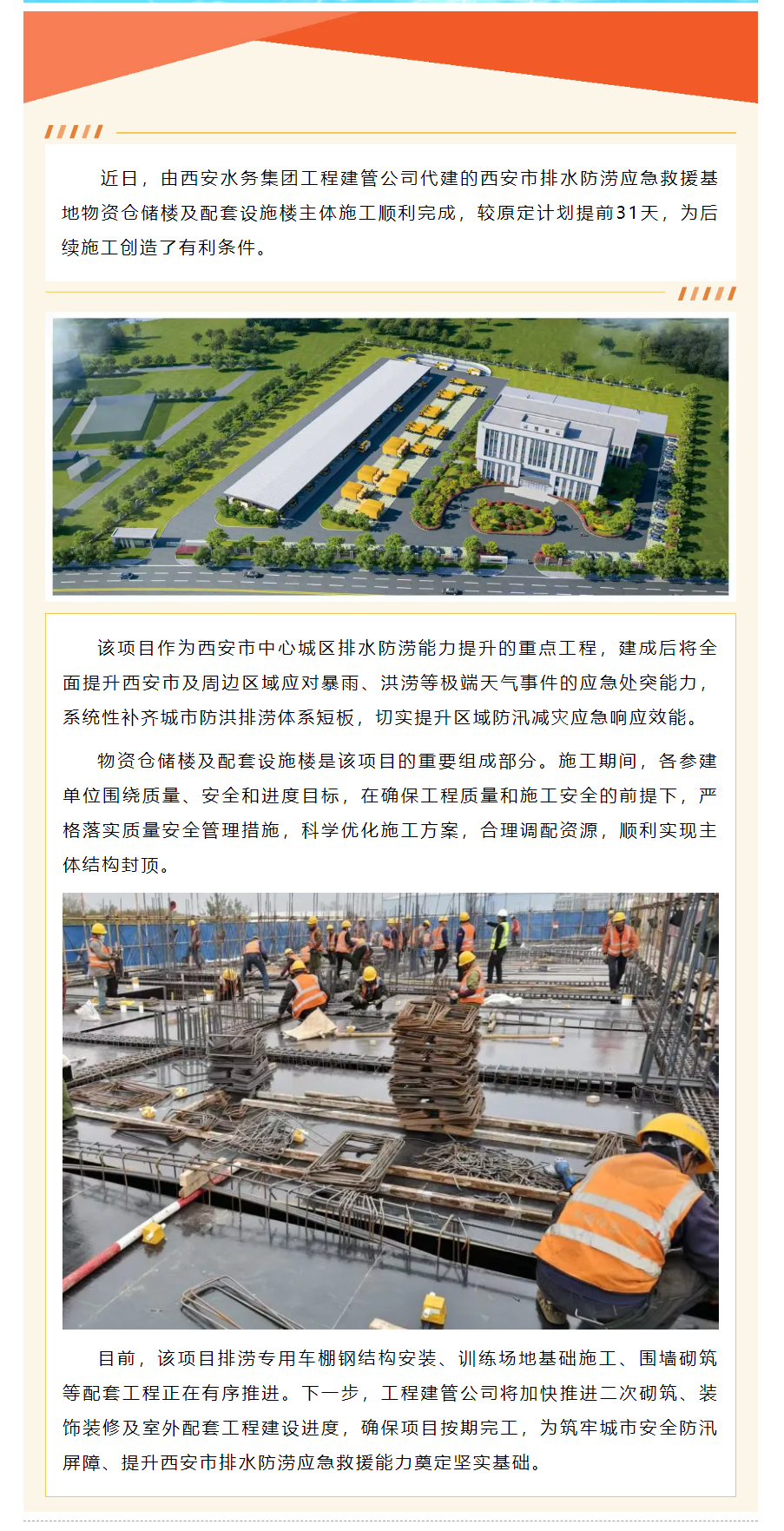 近日，由西安水务集团工程建管公司代建的西安市排水防涝应急救援基地物资仓储楼及配套设施楼主体施工顺利完成，较原定计划提前31天，为后续施工创造了有利条件。

该项目作为西安市中心城区排水防涝能力提升的重点工程，建成后将全面提升西安市及周边区域应对暴雨、洪涝等极端天气事件的应急处突能力，系统性补齐城市防洪排涝体系短板，切实提升区域防汛减灾应急响应效能。

物资仓储楼及配套设施楼是该项目的重要组成部分。施工期间，各参建单位围绕质量、安全和进度目标，在确保工程质量和施工安全的前提下，严格落实质量安全管理措施，科学优化施工方案，合理调配资源，顺利实现主体结构封顶。

目前，该项目排涝专用车棚钢结构安装、训练场地基础施工、围墙砌筑等配套工程正在有序推进。下一步，工程建管公司将加快推进二次砌筑、装饰装修及室外配套工程建设进度，确保项目按期完工，为筑牢城市安全防汛屏障、提升西安市排水防涝应急救援能力奠定坚实基础。